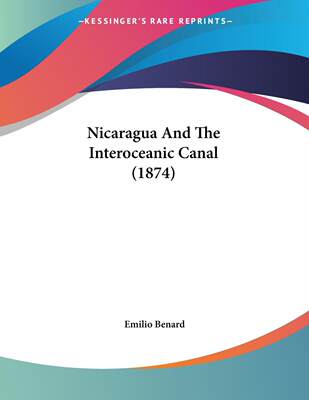 ~KESSINGER'S RARE REPRINTS~

Nicaragua And The Interoceanic Canal (1874)

Emilio Benard